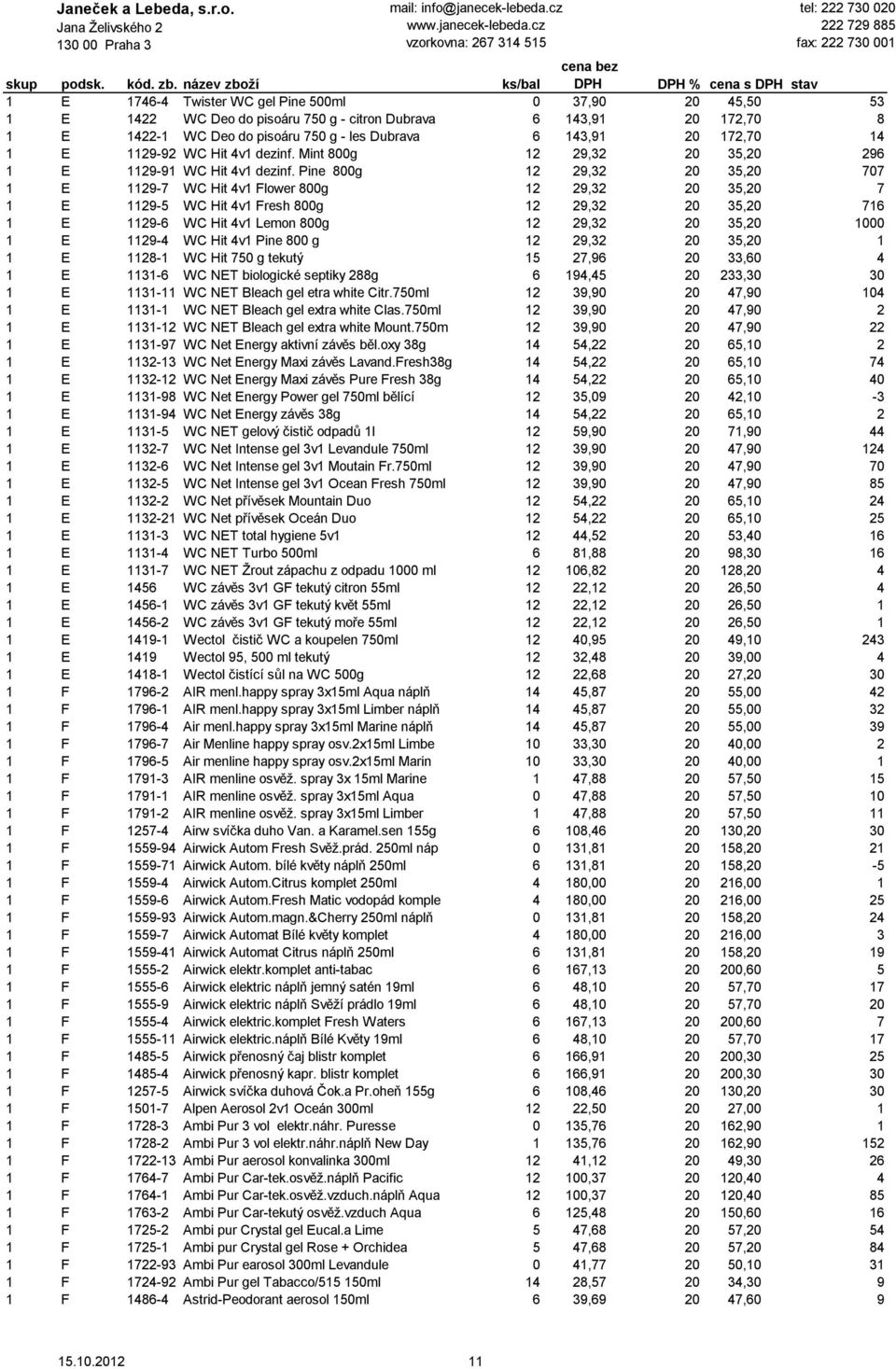 Janeček a Lebeda, s.r.o.
Jana Želivského 2
130 00 Praha 3

mail: info@janecek-lebeda.cz
www.janecek-lebeda.cz
vzorkovna: 267 314 515

tel: 222 730 020
222 729 885
fax: 222 730 001

| skup | podsk. | kód. zb. | název zboží | ks/bal | cena bez DPH | DPH % | cena s DPH | stav |
|---|---|---|---|---|---|---|---|---|
| 1 | E | 1746-4 | Twister WC gel Pine 500ml | 0 | 37,90 | 20 | 45,50 | 53 |
| 1 | E | 1422 | WC Deo do pisoáru 750 g - citron Dubrava | 6 | 143,91 | 20 | 172,70 | 8 |
| 1 | E | 1422-1 | WC Deo do pisoáru 750 g - les Dubrava | 6 | 143,91 | 20 | 172,70 | 14 |
| 1 | E | 1129-92 | WC Hit 4v1 dezinf. Mint 800g | 12 | 29,32 | 20 | 35,20 | 296 |
| 1 | E | 1129-91 | WC Hit 4v1 dezinf. Pine 800g | 12 | 29,32 | 20 | 35,20 | 707 |
| 1 | E | 1129-7 | WC Hit 4v1 Flower 800g | 12 | 29,32 | 20 | 35,20 | 7 |
| 1 | E | 1129-5 | WC Hit 4v1 Fresh 800g | 12 | 29,32 | 20 | 35,20 | 716 |
| 1 | E | 1129-6 | WC Hit 4v1 Lemon 800g | 12 | 29,32 | 20 | 35,20 | 1000 |
| 1 | E | 1129-4 | WC Hit 4v1 Pine 800 g | 12 | 29,32 | 20 | 35,20 | 1 |
| 1 | E | 1128-1 | WC Hit 750 g tekutý | 15 | 27,96 | 20 | 33,60 | 4 |
| 1 | E | 1131-6 | WC NET biologické septiky 288g | 6 | 194,45 | 20 | 233,30 | 30 |
| 1 | E | 1131-11 | WC NET Bleach gel etra white Citr.750ml | 12 | 39,90 | 20 | 47,90 | 104 |
| 1 | E | 1131-1 | WC NET Bleach gel extra white Clas.750ml | 12 | 39,90 | 20 | 47,90 | 2 |
| 1 | E | 1131-12 | WC NET Bleach gel extra white Mount.750m | 12 | 39,90 | 20 | 47,90 | 22 |
| 1 | E | 1131-97 | WC Net Energy aktivní závěs běl.oxy 38g | 14 | 54,22 | 20 | 65,10 | 2 |
| 1 | E | 1132-13 | WC Net Energy Maxi závěs Lavand.Fresh38g | 14 | 54,22 | 20 | 65,10 | 74 |
| 1 | E | 1132-12 | WC Net Energy Maxi závěs Pure Fresh 38g | 14 | 54,22 | 20 | 65,10 | 40 |
| 1 | E | 1131-98 | WC Net Energy Power gel 750ml bělící | 12 | 35,09 | 20 | 42,10 | -3 |
| 1 | E | 1131-94 | WC Net Energy závěs 38g | 14 | 54,22 | 20 | 65,10 | 2 |
| 1 | E | 1131-5 | WC NET gelový čistič odpadů 1l | 12 | 59,90 | 20 | 71,90 | 44 |
| 1 | E | 1132-7 | WC Net Intense gel 3v1 Levandule 750ml | 12 | 39,90 | 20 | 47,90 | 124 |
| 1 | E | 1132-6 | WC Net Intense gel 3v1 Moutain Fr.750ml | 12 | 39,90 | 20 | 47,90 | 70 |
| 1 | E | 1132-5 | WC Net Intense gel 3v1 Ocean Fresh 750ml | 12 | 39,90 | 20 | 47,90 | 85 |
| 1 | E | 1132-2 | WC Net přívěsek Mountain Duo | 12 | 54,22 | 20 | 65,10 | 24 |
| 1 | E | 1132-21 | WC Net přívěsek Oceán Duo | 12 | 54,22 | 20 | 65,10 | 25 |
| 1 | E | 1131-3 | WC NET total hygiene 5v1 | 12 | 44,52 | 20 | 53,40 | 16 |
| 1 | E | 1131-4 | WC NET Turbo 500ml | 6 | 81,88 | 20 | 98,30 | 16 |
| 1 | E | 1131-7 | WC NET Žrout zápachu z odpadu 1000 ml | 12 | 106,82 | 20 | 128,20 | 4 |
| 1 | E | 1456 | WC závěs 3v1 GF tekutý citron 55ml | 12 | 22,12 | 20 | 26,50 | 4 |
| 1 | E | 1456-1 | WC závěs 3v1 GF tekutý květ 55ml | 12 | 22,12 | 20 | 26,50 | 1 |
| 1 | E | 1456-2 | WC závěs 3v1 GF tekutý moře 55ml | 12 | 22,12 | 20 | 26,50 | 1 |
| 1 | E | 1419-1 | Wectol čistič WC a koupelen 750ml | 12 | 40,95 | 20 | 49,10 | 243 |
| 1 | E | 1419 | Wectol 95, 500 ml tekutý | 12 | 32,48 | 20 | 39,00 | 4 |
| 1 | E | 1418-1 | Wectol čistící sůl na WC 500g | 12 | 22,68 | 20 | 27,20 | 30 |
| 1 | F | 1796-2 | AIR menl.happy spray 3x15ml Aqua náplň | 14 | 45,87 | 20 | 55,00 | 42 |
| 1 | F | 1796-1 | AIR menl.happy spray 3x15ml Limber náplň | 14 | 45,87 | 20 | 55,00 | 32 |
| 1 | F | 1796-4 | Air menl.happy spray 3x15ml Marine náplň | 14 | 45,87 | 20 | 55,00 | 39 |
| 1 | F | 1796-7 | Air Menline happy spray osv.2x15ml Limbe | 10 | 33,30 | 20 | 40,00 | 2 |
| 1 | F | 1796-5 | Air menline happy spray osv.2x15ml Marin | 10 | 33,30 | 20 | 40,00 | 1 |
| 1 | F | 1791-3 | AIR menline osvěž. spray 3x 15ml Marine | 1 | 47,88 | 20 | 57,50 | 15 |
| 1 | F | 1791-1 | AIR menline osvěž. spray 3x15ml Aqua | 0 | 47,88 | 20 | 57,50 | 10 |
| 1 | F | 1791-2 | AIR menline osvěž. spray 3x15ml Limber | 1 | 47,88 | 20 | 57,50 | 11 |
| 1 | F | 1257-4 | Airw svíčka duho Van. a Karamel.sen 155g | 6 | 108,46 | 20 | 130,20 | 30 |
| 1 | F | 1559-94 | Airwick Autom Fresh Svěž.prád. 250ml náp | 0 | 131,81 | 20 | 158,20 | 21 |
| 1 | F | 1559-71 | Airwick Autom. bílé květy náplň 250ml | 6 | 131,81 | 20 | 158,20 | -5 |
| 1 | F | 1559-4 | Airwick Autom.Citrus komplet 250ml | 4 | 180,00 | 20 | 216,00 | 1 |
| 1 | F | 1559-6 | Airwick Autom.Fresh Matic vodopád komple | 4 | 180,00 | 20 | 216,00 | 25 |
| 1 | F | 1559-93 | Airwick Autom.magn.&Cherry 250ml náplň | 0 | 131,81 | 20 | 158,20 | 24 |
| 1 | F | 1559-7 | Airwick Automat Bílé květy komplet | 4 | 180,00 | 20 | 216,00 | 3 |
| 1 | F | 1559-41 | Airwick Automat Citrus náplň 250ml | 6 | 131,81 | 20 | 158,20 | 19 |
| 1 | F | 1555-2 | Airwick elektr.komplet anti-tabac | 6 | 167,13 | 20 | 200,60 | 5 |
| 1 | F | 1555-6 | Airwick elektric náplň jemný satén 19ml | 6 | 48,10 | 20 | 57,70 | 17 |
| 1 | F | 1555-9 | Airwick elektric náplň Svěží prádlo 19ml | 6 | 48,10 | 20 | 57,70 | 20 |
| 1 | F | 1555-4 | Airwick elektric.komplet Fresh Waters | 6 | 167,13 | 20 | 200,60 | 7 |
| 1 | F | 1555-11 | Airwick elektric.náplň Bílé Květy 19ml | 6 | 48,10 | 20 | 57,70 | 17 |
| 1 | F | 1485-5 | Airwick přenosný čaj blistr komplet | 6 | 166,91 | 20 | 200,30 | 25 |
| 1 | F | 1485-4 | Airwick přenosný kapr. blistr komplet | 6 | 166,91 | 20 | 200,30 | 30 |
| 1 | F | 1257-5 | Airwick svíčka duhová Čok.a Pr.oheň 155g | 6 | 108,46 | 20 | 130,20 | 30 |
| 1 | F | 1501-7 | Alpen Aerosol 2v1 Oceán 300ml | 12 | 22,50 | 20 | 27,00 | 1 |
| 1 | F | 1728-3 | Ambi Pur 3 vol elektr.náhr. Puresse | 0 | 135,76 | 20 | 162,90 | 1 |
| 1 | F | 1728-2 | Ambi Pur 3 vol elektr.náhr.náplň New Day | 1 | 135,76 | 20 | 162,90 | 152 |
| 1 | F | 1722-13 | Ambi Pur aerosol konvalinka 300ml | 12 | 41,12 | 20 | 49,30 | 26 |
| 1 | F | 1764-7 | Ambi Pur Car-tek.osvěž.náplň Pacific | 12 | 100,37 | 20 | 120,40 | 4 |
| 1 | F | 1764-1 | Ambi Pur Car-tek.osvěž.vzduch.náplň Aqua | 12 | 100,37 | 20 | 120,40 | 85 |
| 1 | F | 1763-2 | Ambi Pur Car-tekutý osvěž.vzduch Aqua | 6 | 125,48 | 20 | 150,60 | 16 |
| 1 | F | 1725-2 | Ambi pur Crystal gel Eucal.a Lime | 5 | 47,68 | 20 | 57,20 | 54 |
| 1 | F | 1725-1 | Ambi pur Crystal gel Rose + Orchidea | 5 | 47,68 | 20 | 57,20 | 84 |
| 1 | F | 1722-93 | Ambi Pur earosol 300ml Levandule | 0 | 41,77 | 20 | 50,10 | 31 |
| 1 | F | 1724-92 | Ambi Pur gel Tabacco/515 150ml | 14 | 28,57 | 20 | 34,30 | 9 |
| 1 | F | 1486-4 | Astrid-Peodorant aerosol 150ml | 6 | 39,69 | 20 | 47,60 | 9 |

15.10.2012
11